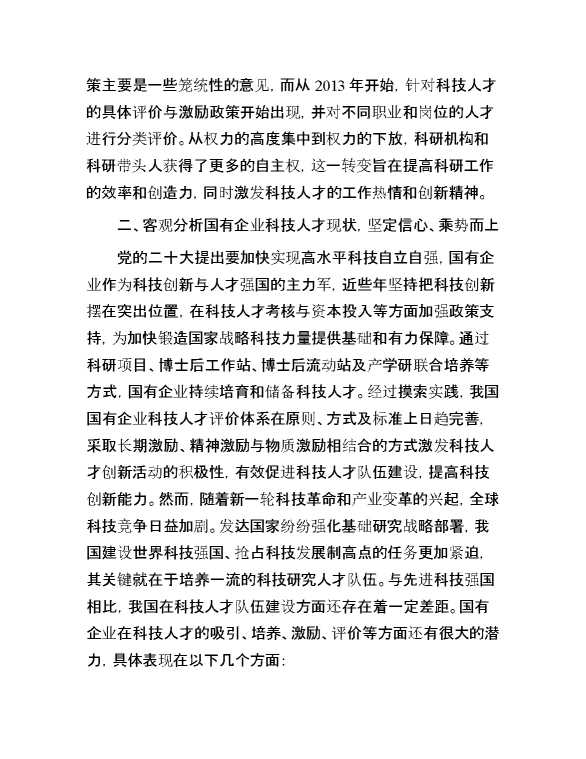 策主要是一些笼统性的意见，而从 2013 年开始，针对科技人才的具体评价与激励政策开始出现，并对不同职业和岗位的人才进行分类评价。从权力的高度集中到权力的下放，科研机构和科研带头人获得了更多的自主权，这一转变旨在提高科研工作的效率和创造力，同时激发科技人才的工作热情和创新精神。

二、客观分析国有企业科技人才现状，坚定信心、乘势而上

党的二十大提出要加快实现高水平科技自立自强，国有企业作为科技创新与人才强国的主力军，近些年坚持把科技创新摆在突出位置，在科技人才考核与资本投入等方面加强政策支持，为加快锻造国家战略科技力量提供基础和有力保障。通过科研项目、博士后工作站、博士后流动站及产学研联合培养等方式，国有企业持续培育和储备科技人才。经过摸索实践，我国国有企业科技人才评价体系在原则、方式及标准上日趋完善，采取长期激励、精神激励与物质激励相结合的方式激发科技人才创新活动的积极性，有效促进科技人才队伍建设，提高科技创新能力。然而，随着新一轮科技革命和产业变革的兴起，全球科技竞争日益加剧。发达国家纷纷强化基础研究战略部署，我国建设世界科技强国、抢占科技发展制高点的任务更加紧迫，其关键就在于培养一流的科技研究人才队伍。与先进科技强国相比，我国在科技人才队伍建设方面还存在着一定差距。国有企业在科技人才的吸引、培养、激励、评价等方面还有很大的潜力，具体表现在以下几个方面：